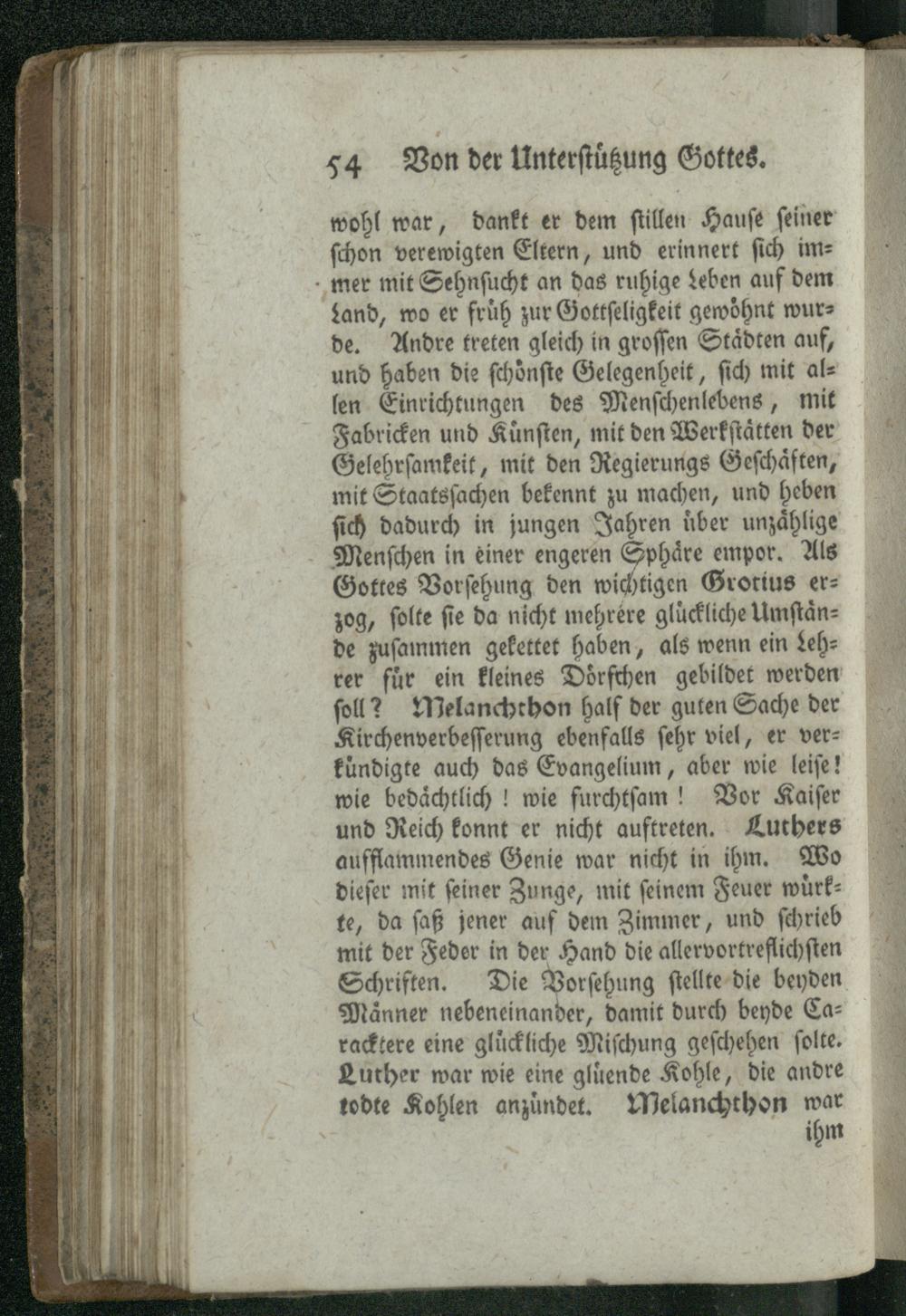 54 Von der Unterstützung Gottes.

wohl war, dankt er dem stillen Hause seiner schon verewigten Eltern, und erinnert sich immer mit Sehnsucht an das ruhige Leben auf dem Land, wo er früh zur Gottseligkeit gewöhnt wurde. Andre treten gleich in grossen Städten auf, und haben die schönste Gelegenheit, sich mit allen Einrichtungen des Menschenlebens, mit Fabricken und Künsten, mit den Werkstätten der Gelehrsamkeit, mit den Regierungs Geschäften, mit Staatssachen bekennt zu machen, und heben sich dadurch in jungen Jahren über unzählige Menschen in einer engeren Sphäre empor. Als Gottes Vorsehung den wichtigen Grotius erzog, solte sie da nicht mehrere glückliche Umstände zusammen gekettet haben, als wenn ein Lehrer für ein kleines Dörfchen gebildet werden soll? Melanchthon half der guten Sache der Kirchenverbesserung ebenfalls sehr viel, er verkündigte auch das Evangelium, aber wie leise! wie bedächtlich! wie furchtsam! Vor Kaiser und Reich konnt er nicht auftreten. Luthers aufflammendes Genie war nicht in ihm. Wo dieser mit seiner Zunge, mit seinem Feuer würkte, da saß jener auf dem Zimmer, und schrieb mit der Feder in der Hand die allervortreflichsten Schriften. Die Vorsehung stellte die beyden Männer nebeneinander, damit durch beyde Caracktere eine glückliche Mischung geschehen solte. Luther war wie eine glüende Kohle, die andre todte Kohlen anzündet. Melanchthon war ihm